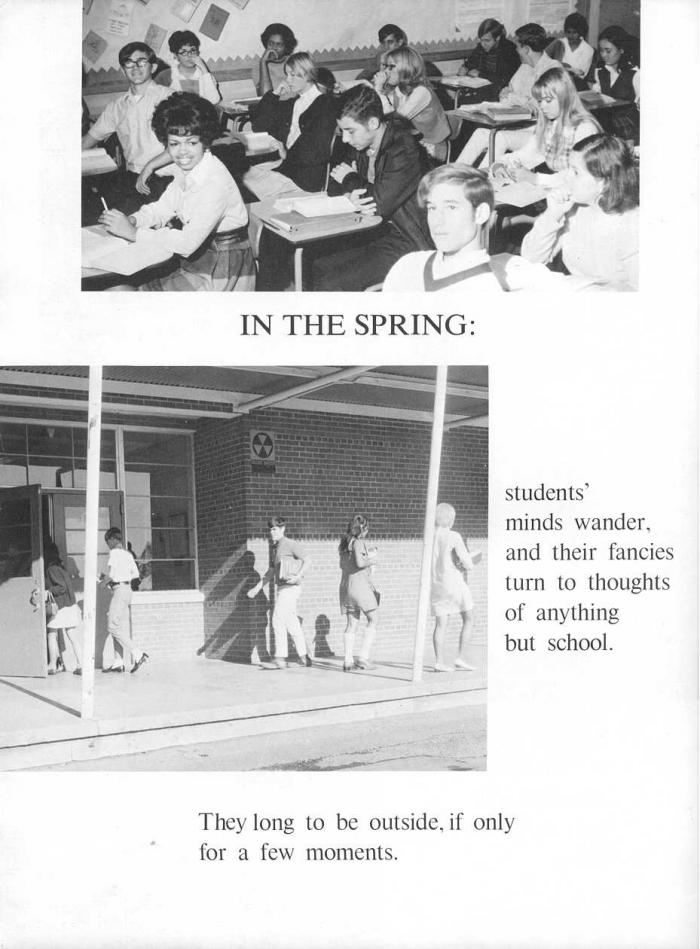 IN THE SPRING:

students' minds wander, and their fancies turn to thoughts of anything but school.

They long to be outside, if only for a few moments.